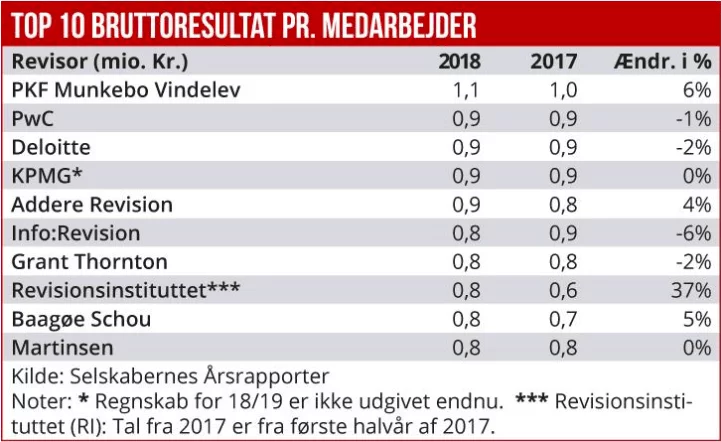 TOP 10 BRUTTORESULTAT PR. MEDARBEJDER

| Revisor (mio. Kr.) | 2018 | 2017 | Ændr. i % |
|---|---|---|---|
| PKF Munkebo Vindelev | 1,1 | 1,0 | 6% |
| PwC | 0,9 | 0,9 | -1% |
| Deloitte | 0,9 | 0,9 | -2% |
| KPMG* | 0,9 | 0,9 | 0% |
| Addere Revision | 0,9 | 0,8 | 4% |
| Info:Revision | 0,8 | 0,9 | -6% |
| Grant Thornton | 0,8 | 0,8 | -2% |
| Revisionsinstituttet*** | 0,8 | 0,6 | 37% |
| Baagøe Schou | 0,8 | 0,7 | 5% |
| Martinsen | 0,8 | 0,8 | 0% |

Kilde: Selskabernes Årsrapporter
Noter: * Regnskab for 18/19 er ikke udgivet endnu. *** Revisionsinstituttet (RI): Tal fra 2017 er fra første halvår af 2017.